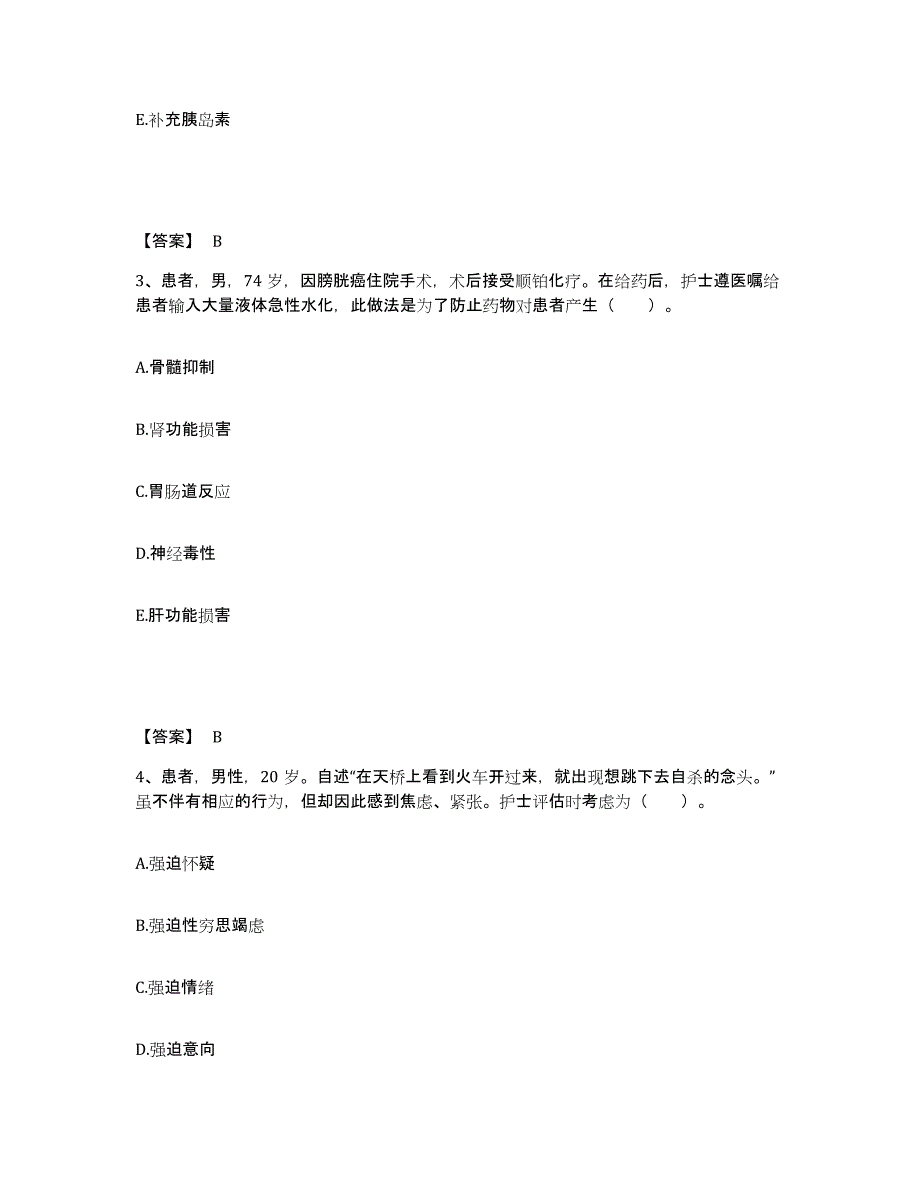 E.补充胰岛素

【答案】 B

3、患者，男，74 岁，因膀胱癌住院手术，术后接受顺铂化疗。在给药后，护士遵医嘱给患者输入大量液体急性水化，此做法是为了防止药物对患者产生（　　）。

A.骨髓抑制

B.肾功能损害

C.胃肠道反应

D.神经毒性

E.肝功能损害

【答案】 B

4、患者，男性，20 岁。自述“在天桥上看到火车开过来，就出现想跳下去自杀的念头。”虽不伴有相应的行为，但却因此感到焦虑、紧张。护士评估时考虑为（　　）。

A.强迫怀疑

B.强迫性穷思竭虑

C.强迫情绪

D.强迫意向